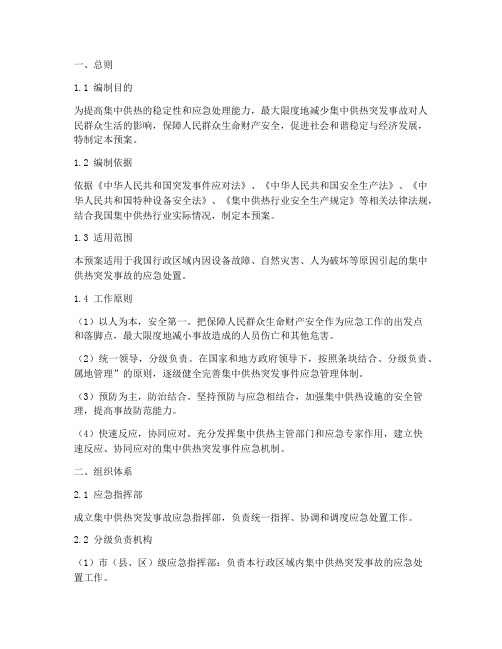 一、总则

1.1 编制目的

为提高集中供热的稳定性和应急处理能力，最大限度地减少集中供热突发事故对人民群众生活的影响，保障人民群众生命财产安全，促进社会和谐稳定与经济发展，特制定本预案。

1.2 编制依据

依据《中华人民共和国突发事件应对法》、《中华人民共和国安全生产法》、《中华人民共和国特种设备安全法》、《集中供热行业安全生产规定》等相关法律法规，结合我国集中供热行业实际情况，制定本预案。

1.3 适用范围

本预案适用于我国行政区域内因设备故障、自然灾害、人为破坏等原因引起的集中供热突发事故的应急处置。

1.4 工作原则

（1）以人为本，安全第一。把保障人民群众生命财产安全作为应急工作的出发点和落脚点，最大限度地减小事故造成的人员伤亡和其他危害。

（2）统一领导，分级负责。在国家和地方政府领导下，按照条块结合、分级负责、属地管理”的原则，逐级健全完善集中供热突发事件应急管理体制。

（3）预防为主，防治结合。坚持预防与应急相结合，加强集中供热设施的安全管理，提高事故防范能力。

（4）快速反应，协同应对。充分发挥集中供热主管部门和应急专家作用，建立快速反应、协同应对的集中供热突发事件应急机制。

二、组织体系

2.1 应急指挥部

成立集中供热突发事故应急指挥部，负责统一指挥、协调和调度应急处置工作。

2.2 分级负责机构

（1）市（县、区）级应急指挥部：负责本行政区域内集中供热突发事故的应急处置工作。